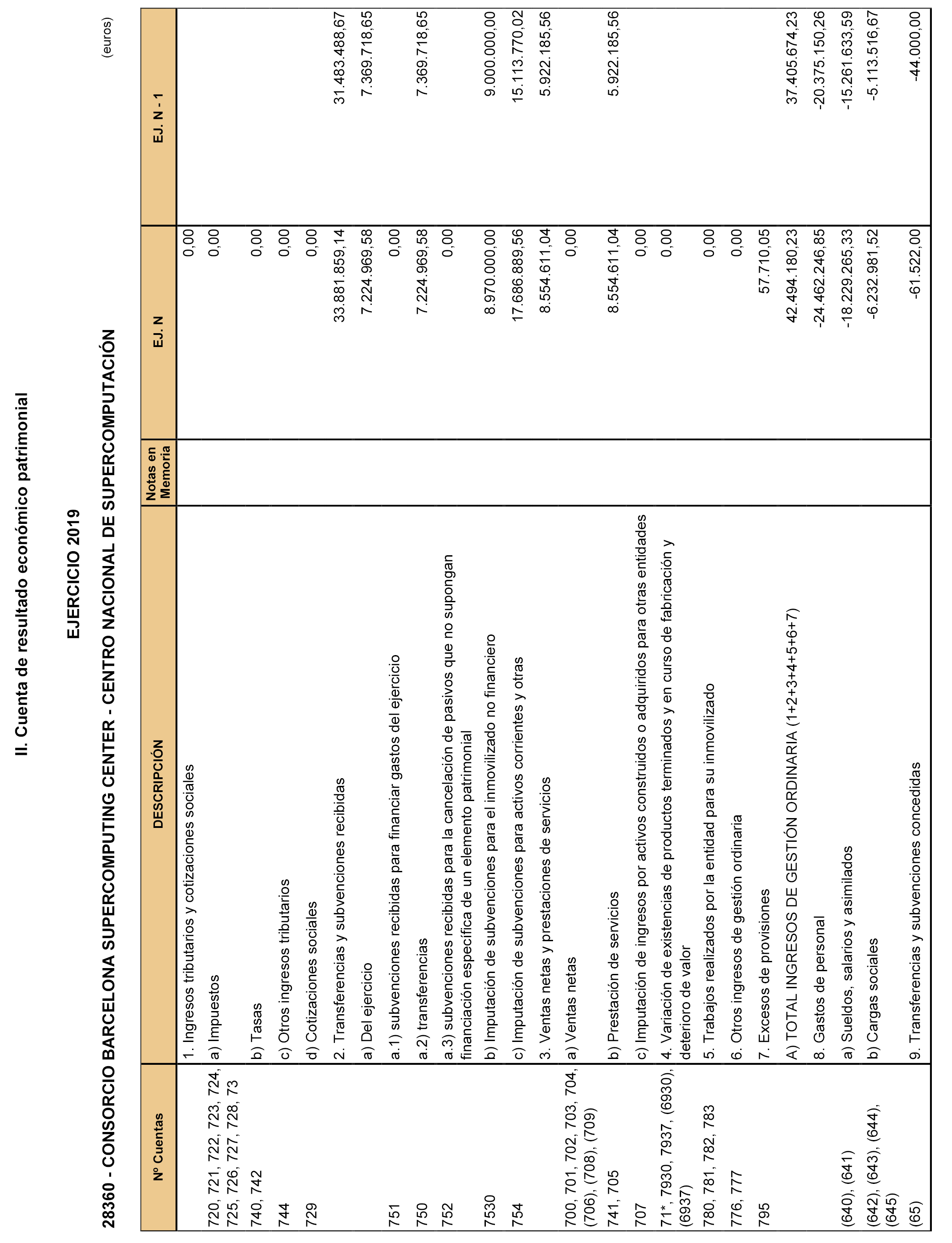 II. Cuenta de resultado económico patrimonial

EJERCICIO 2019

28360 - CONSORCIO BARCELONA SUPERCOMPUTING CENTER - CENTRO NACIONAL DE SUPERCOMPUTACIÓN

(euros)

| Nº Cuentas | DESCRIPCIÓN | Notas en Memoria | EJ. N | EJ. N - 1 |
|---|---|---|---|---|
| | 1. Ingresos tributarios y cotizaciones sociales | | 0,00 | |
| 720, 721, 722, 723, 724, 725, 726, 727, 728, 73 | a) Impuestos | | 0,00 | |
| 740, 742 | b) Tasas | | 0,00 | |
| 744 | c) Otros ingresos tributarios | | 0,00 | |
| 729 | d) Cotizaciones sociales | | 0,00 | |
| | 2. Transferencias y subvenciones recibidas | | 33.881.859,14 | 31.483.488,67 |
| | a) Del ejercicio | | 7.224.969,58 | 7.369.718,65 |
| 751 | a.1) subvenciones recibidas para financiar gastos del ejercicio | | 0,00 | |
| 750 | a.2) transferencias | | 7.224.969,58 | 7.369.718,65 |
| 752 | a.3) subvenciones recibidas para la cancelación de pasivos que no supongan financiación específica de un elemento patrimonial | | 0,00 | |
| 7530 | b) Imputación de subvenciones para el inmovilizado no financiero | | 8.970.000,00 | 9.000.000,00 |
| 754 | c) Imputación de subvenciones para activos corrientes y otras | | 17.686.889,56 | 15.113.770,02 |
| | 3. Ventas netas y prestaciones de servicios | | 8.554.611,04 | 5.922.185,56 |
| 700, 701, 702, 703, 704, (706), (708), (709) | a) Ventas netas | | 0,00 | |
| 741, 705 | b) Prestación de servicios | | 8.554.611,04 | 5.922.185,56 |
| 707 | c) Imputación de ingresos por activos construidos o adquiridos para otras entidades | | 0,00 | |
| 71*, 7930, 7937, (6930), (6937) | 4. Variación de existencias de productos terminados y en curso de fabricación y deterioro de valor | | 0,00 | |
| 780, 781, 782, 783 | 5. Trabajos realizados por la entidad para su inmovilizado | | 0,00 | |
| 776, 777 | 6. Otros ingresos de gestión ordinaria | | 0,00 | |
| 795 | 7. Excesos de provisiones | | 57.710,05 | |
| | A) TOTAL INGRESOS DE GESTIÓN ORDINARIA (1+2+3+4+5+6+7) | | 42.494.180,23 | 37.405.674,23 |
| | 8. Gastos de personal | | -24.462.246,85 | -20.375.150,26 |
| (640), (641) | a) Sueldos, salarios y asimilados | | -18.229.265,33 | -15.261.633,59 |
| (642), (643), (644), (645) | b) Cargas sociales | | -6.232.981,52 | -5.113.516,67 |
| (65) | 9. Transferencias y subvenciones concedidas | | -61.522,00 | -44.000,00 |